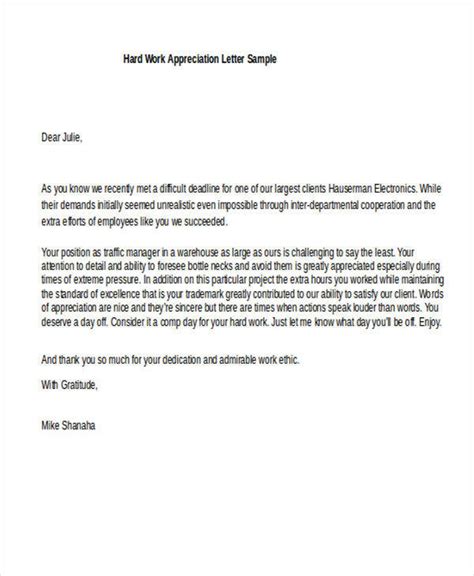 Hard Work Appreciation Letter Sample

Dear Julie,

As you know we recently met a difficult deadline for one of our largest clients Hauserman Electronics. While their demands initially seemed unrealistic even impossible through inter-departmental cooperation and the extra efforts of employees like you we succeeded.

Your position as traffic manager in a warehouse as large as ours is challenging to say the least. Your attention to detail and ability to foresee bottle necks and avoid them is greatly appreciated especially during times of extreme pressure. In addition on this particular project the extra hours you worked while maintaining the standard of excellence that is your trademark greatly contributed to our ability to satisfy our client. Words of appreciation are nice and they're sincere but there are times when actions speak louder than words. You deserve a day off. Consider it a comp day for your hard work. Just let me know what day you'll be off. Enjoy.

And thank you so much for your dedication and admirable work ethic.

With Gratitude,

Mike Shanaha